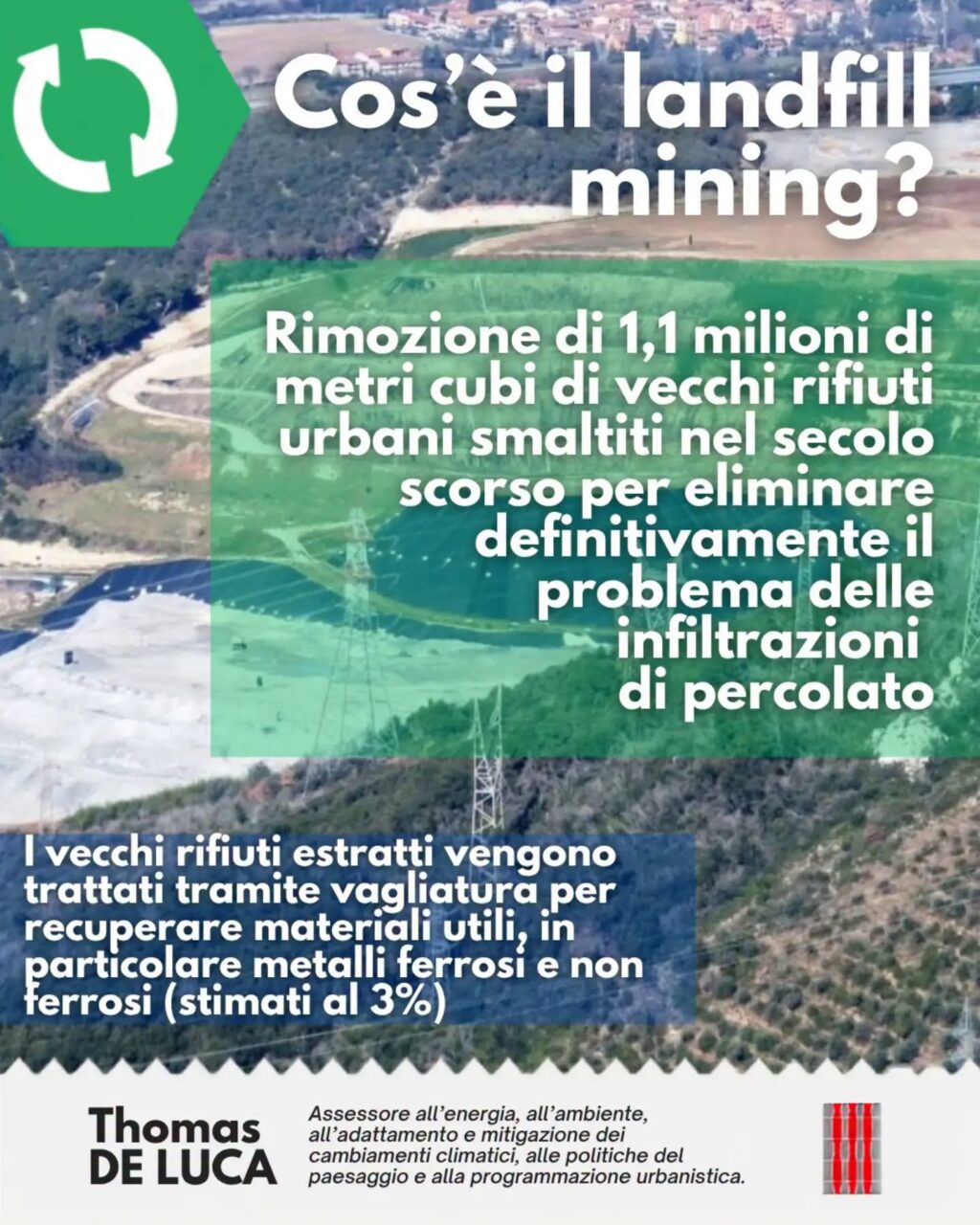 Cos'è il landfill mining?

Rimozione di 1,1 milioni di metri cubi di vecchi rifiuti urbani smaltiti nel secolo scorso per eliminare definitivamente il problema delle infiltrazioni di percolato

I vecchi rifiuti estratti vengono trattati tramite vagliatura per recuperare materiali utili, in particolare metalli ferrosi e non ferrosi (stimati al 3%)

Thomas
DE LUCA

Assessore all'energia, all'ambiente, all'adattamento e mitigazione dei cambiamenti climatici, alle politiche del paesaggio e alla programmazione urbanistica.